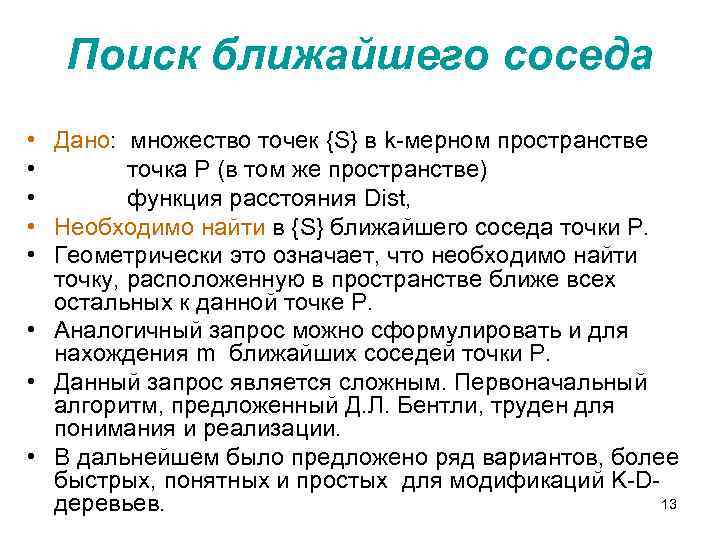 Поиск ближайшего соседа

• Дано: множество точек {S} в k-мерном пространстве
• точка P (в том же пространстве)
• функция расстояния Dist,
• Необходимо найти в {S} ближайшего соседа точки P.
• Геометрически это означает, что необходимо найти точку, расположенную в пространстве ближе всех остальных к данной точке P.
• Аналогичный запрос можно сформулировать и для нахождения m ближайших соседей точки P.
• Данный запрос является сложным. Первоначальный алгоритм, предложенный Д.Л. Бентли, труден для понимания и реализации.
• В дальнейшем было предложено ряд вариантов, более быстрых, понятных и простых для модификаций K-D-деревьев.

13